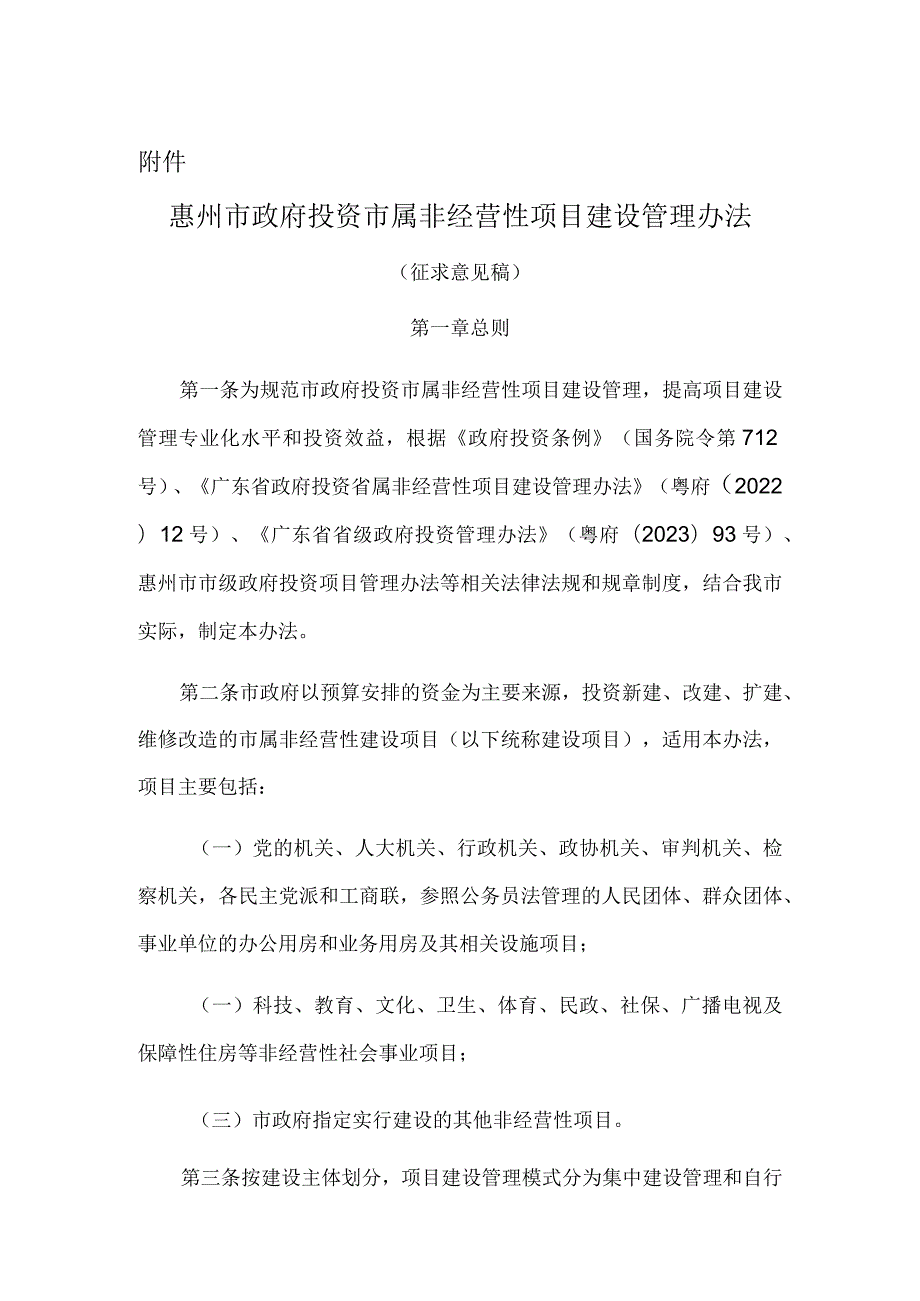 附件

惠州市政府投资市属非经营性项目建设管理办法

（征求意见稿）

第一章总则

第一条为规范市政府投资市属非经营性项目建设管理，提高项目建设管理专业化水平和投资效益，根据《政府投资条例》（国务院令第712号）、《广东省政府投资省属非经营性项目建设管理办法》（粤府（2022）12号）、《广东省省级政府投资管理办法》（粤府（2023）93号）、惠州市市级政府投资项目管理办法等相关法律法规和规章制度，结合我市实际，制定本办法。

第二条市政府以预算安排的资金为主要来源，投资新建、改建、扩建、维修改造的市属非经营性建设项目（以下统称建设项目），适用本办法，项目主要包括：

（一）党的机关、人大机关、行政机关、政协机关、审判机关、检察机关，各民主党派和工商联，参照公务员法管理的人民团体、群众团体、事业单位的办公用房和业务用房及其相关设施项目；

（一）科技、教育、文化、卫生、体育、民政、社保、广播电视及保障性住房等非经营性社会事业项目；

（三）市政府指定实行建设的其他非经营性项目。

第三条按建设主体划分，项目建设管理模式分为集中建设管理和自行